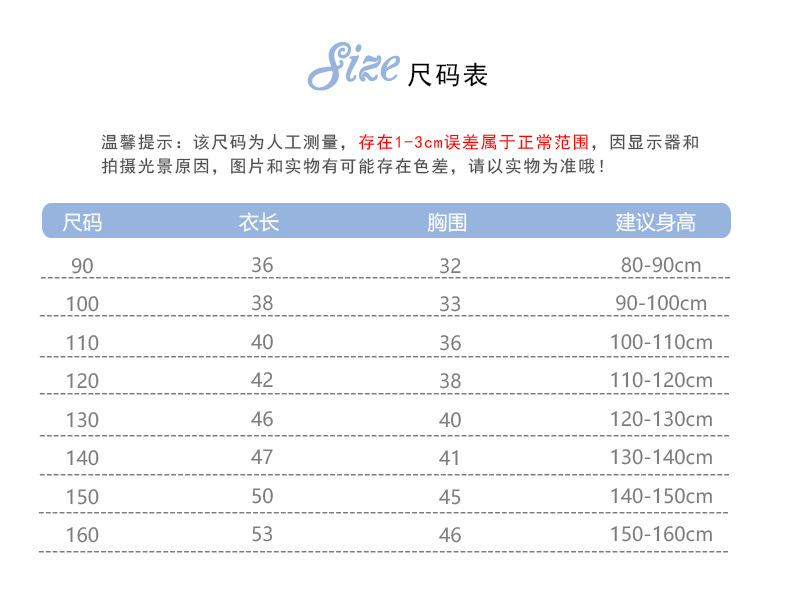 Size 尺码表

温馨提示：该尺码为人工测量，存在1-3cm误差属于正常范围，因显示器和拍摄光景原因，图片和实物有可能存在色差，请以实物为准哦！

| 尺码 | 衣长 | 胸围 | 建议身高 |
|---|---|---|---|
| 90 | 36 | 32 | 80-90cm |
| 100 | 38 | 33 | 90-100cm |
| 110 | 40 | 36 | 100-110cm |
| 120 | 42 | 38 | 110-120cm |
| 130 | 46 | 40 | 120-130cm |
| 140 | 47 | 41 | 130-140cm |
| 150 | 50 | 45 | 140-150cm |
| 160 | 53 | 46 | 150-160cm |